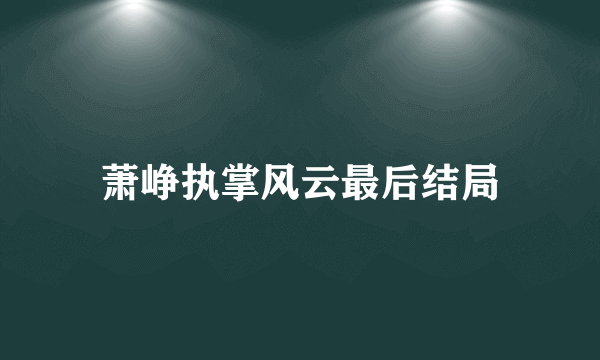 萧峥执掌风云最后结局